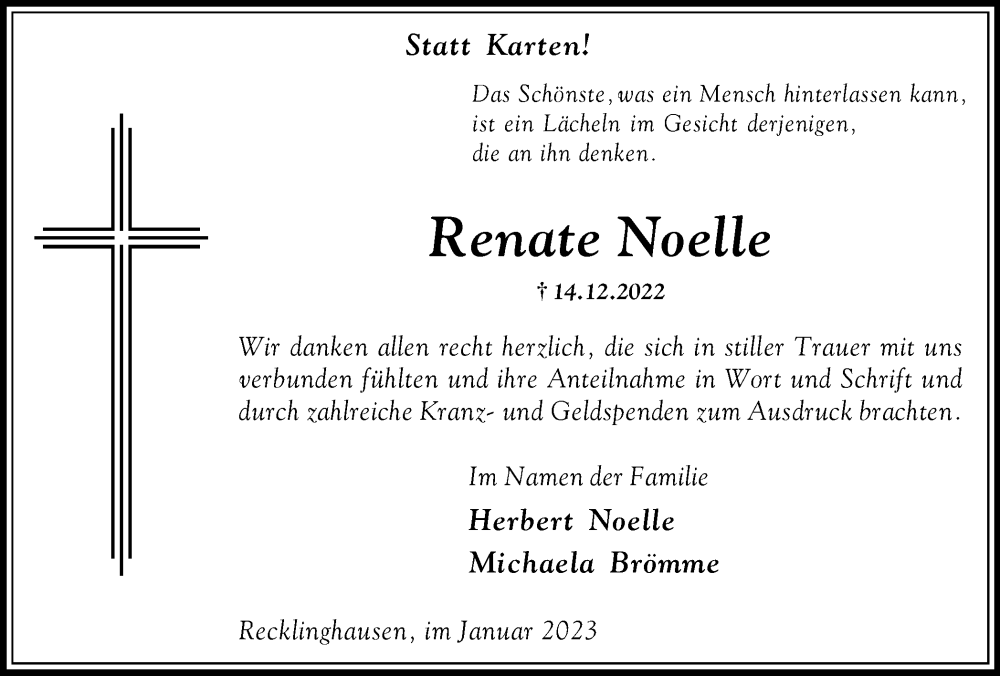 Statt Karten!

Das Schönste, was ein Mensch hinterlassen kann, ist ein Lächeln im Gesicht derjenigen, die an ihn denken.

Renate Noelle

† 14.12.2022

Wir danken allen recht herzlich, die sich in stiller Trauer mit uns verbunden fühlten und ihre Anteilnahme in Wort und Schrift und durch zahlreiche Kranz- und Geldspenden zum Ausdruck brachten.

Im Namen der Familie

Herbert Noelle

Michaela Brömme

Recklinghausen, im Januar 2023